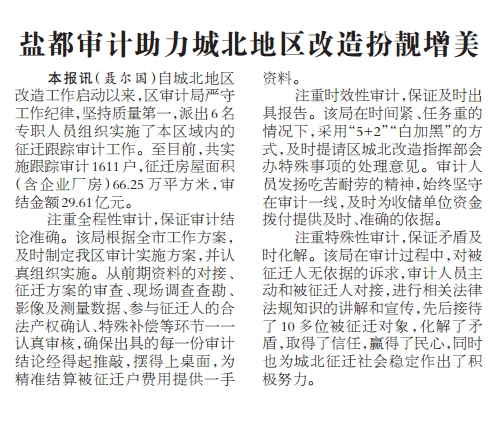 盐都审计助力城北地区改造扮靓增美

本报讯（聂尔国）自城北地区改造工作启动以来，区审计局严守工作纪律，坚持质量第一，派出6名专职人员组织实施了本区域内的征迁跟踪审计工作。至目前，共实施跟踪审计1611户，征迁房屋面积（含企业厂房）66.25万平方米，审结金额29.61亿元。

注重全程性审计，保证审计结论准确。该局根据全市工作方案，及时制定我区审计实施方案，并认真组织实施。从前期资料的对接、征迁方案的审查、现场调查查勘、影像及测量数据、参与征迁人的合法产权确认、特殊补偿等环节一一认真审核，确保出具的每一份审计结论经得起推敲，摆得上桌面，为精准结算被征迁户费用提供一手资料。

注重时效性审计，保证及时出具报告。该局在时间紧、任务重的情况下，采用“5+2”“白加黑”的方式，及时提请区城北改造指挥部会办特殊事项的处理意见。审计人员发扬吃苦耐劳的精神，始终坚守在审计一线，及时为收储单位资金拨付提供及时、准确的依据。

注重特殊性审计，保证矛盾及时化解。该局在审计过程中，对被征迁人无依据的诉求，审计人员主动和被征迁人对接，进行相关法律法规知识的讲解和宣传，先后接待了10多位被征迁对象，化解了矛盾，取得了信任，赢得了民心，同时也为城北征迁社会稳定作出了积极努力。